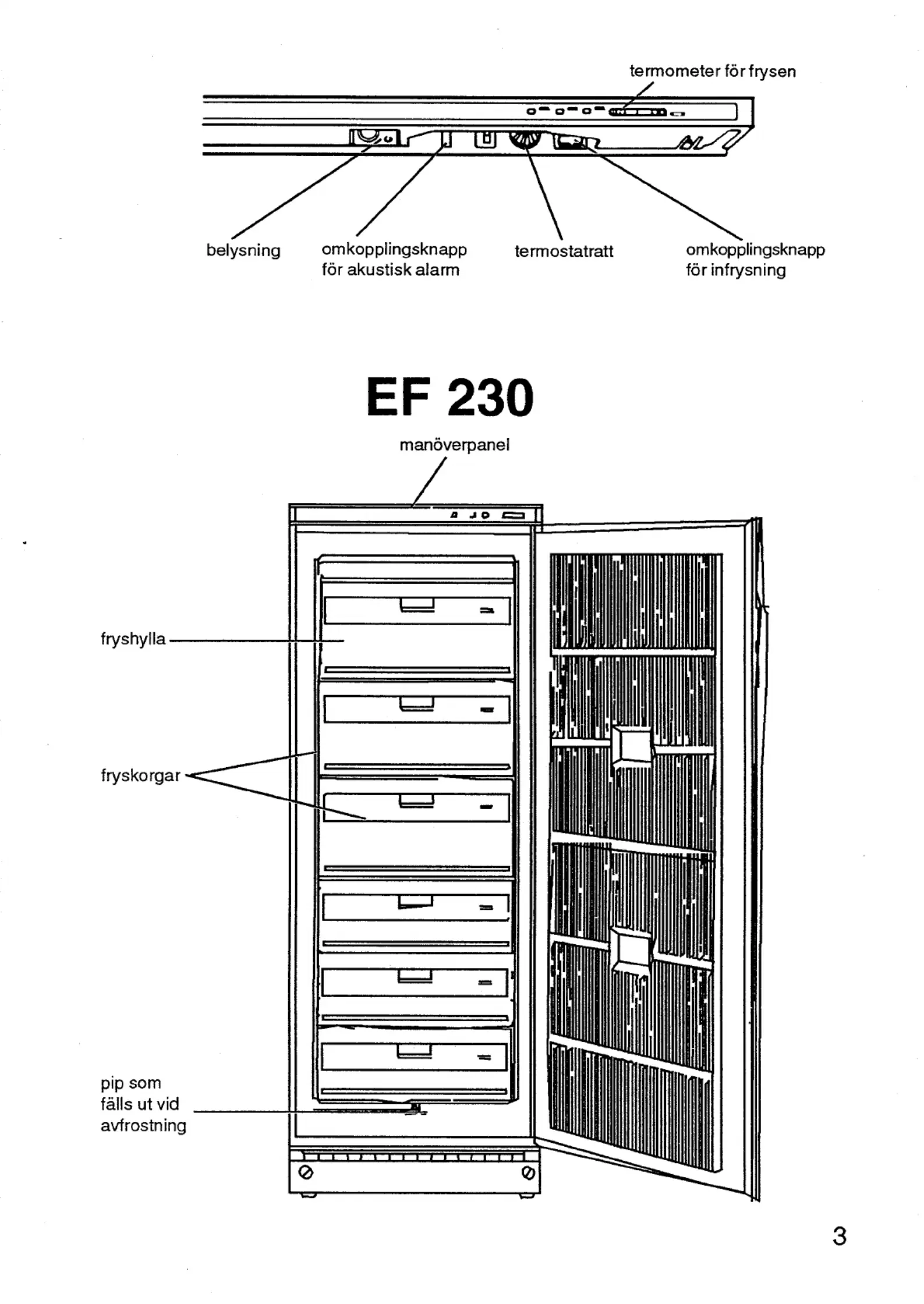 termometer för frysen

belysning

omkopplingsknapp för akustisk alarm

termostatratt

omkopplingsknapp för infrysning

EF 230

manöverpanel

fryshylla

fryskorgar

pip som fälls ut vid avfrostning

3